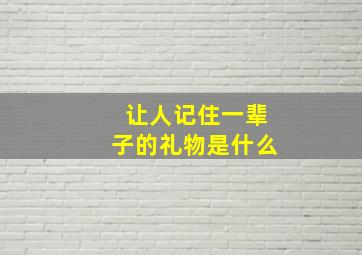 让人记住一辈子的礼物是什么